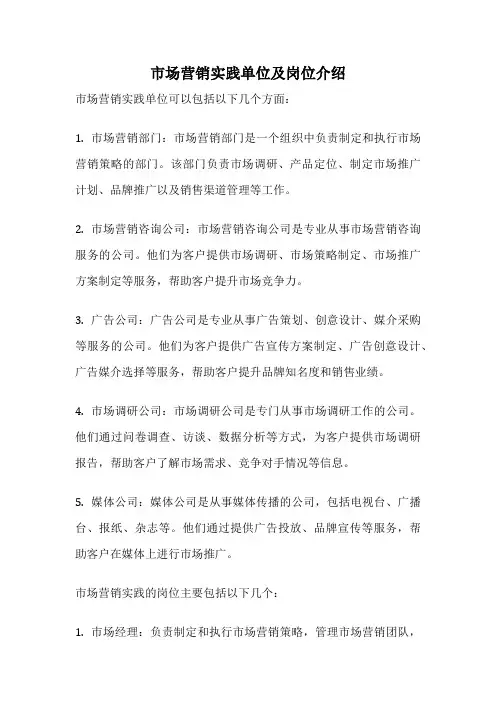 市场营销实践单位及岗位介绍

市场营销实践单位可以包括以下几个方面：

1. 市场营销部门：市场营销部门是一个组织中负责制定和执行市场营销策略的部门。该部门负责市场调研、产品定位、制定市场推广计划、品牌推广以及销售渠道管理等工作。

2. 市场营销咨询公司：市场营销咨询公司是专业从事市场营销咨询服务的公司。他们为客户提供市场调研、市场策略制定、市场推广方案制定等服务，帮助客户提升市场竞争力。

3. 广告公司：广告公司是专业从事广告策划、创意设计、媒介采购等服务的公司。他们为客户提供广告宣传方案制定、广告创意设计、广告媒介选择等服务，帮助客户提升品牌知名度和销售业绩。

4. 市场调研公司：市场调研公司是专门从事市场调研工作的公司。他们通过问卷调查、访谈、数据分析等方式，为客户提供市场调研报告，帮助客户了解市场需求、竞争对手情况等信息。

5. 媒体公司：媒体公司是从事媒体传播的公司，包括电视台、广播台、报纸、杂志等。他们通过提供广告投放、品牌宣传等服务，帮助客户在媒体上进行市场推广。

市场营销实践的岗位主要包括以下几个：

1. 市场经理：负责制定和执行市场营销策略，管理市场营销团队，